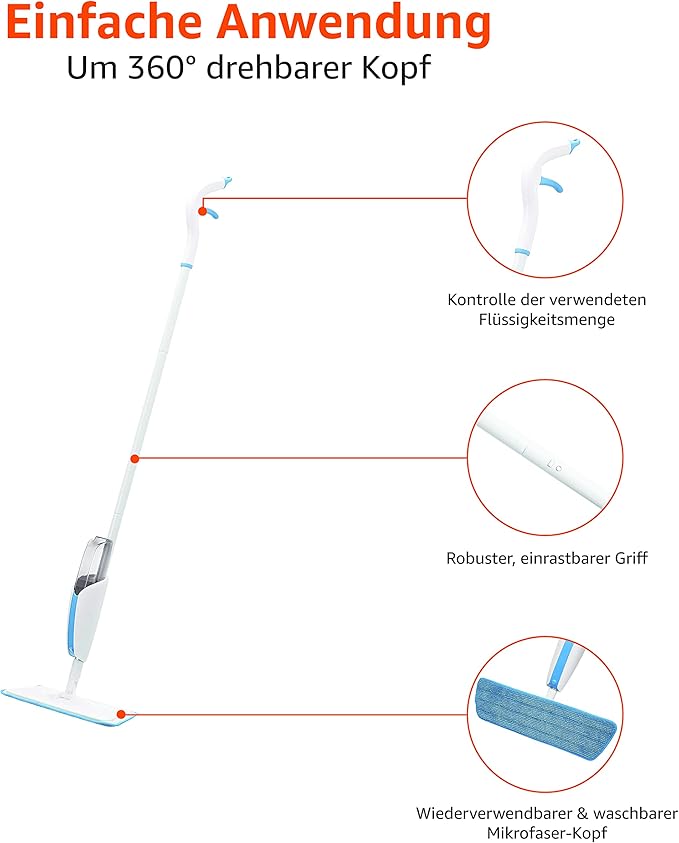 Einfache Anwendung
Um 360° drehbarer Kopf

Kontrolle der verwendeten Flüssigkeitsmenge

Robuster, einrastbarer Griff

Wiederverwendbarer & waschbarer Mikrofaser-Kopf